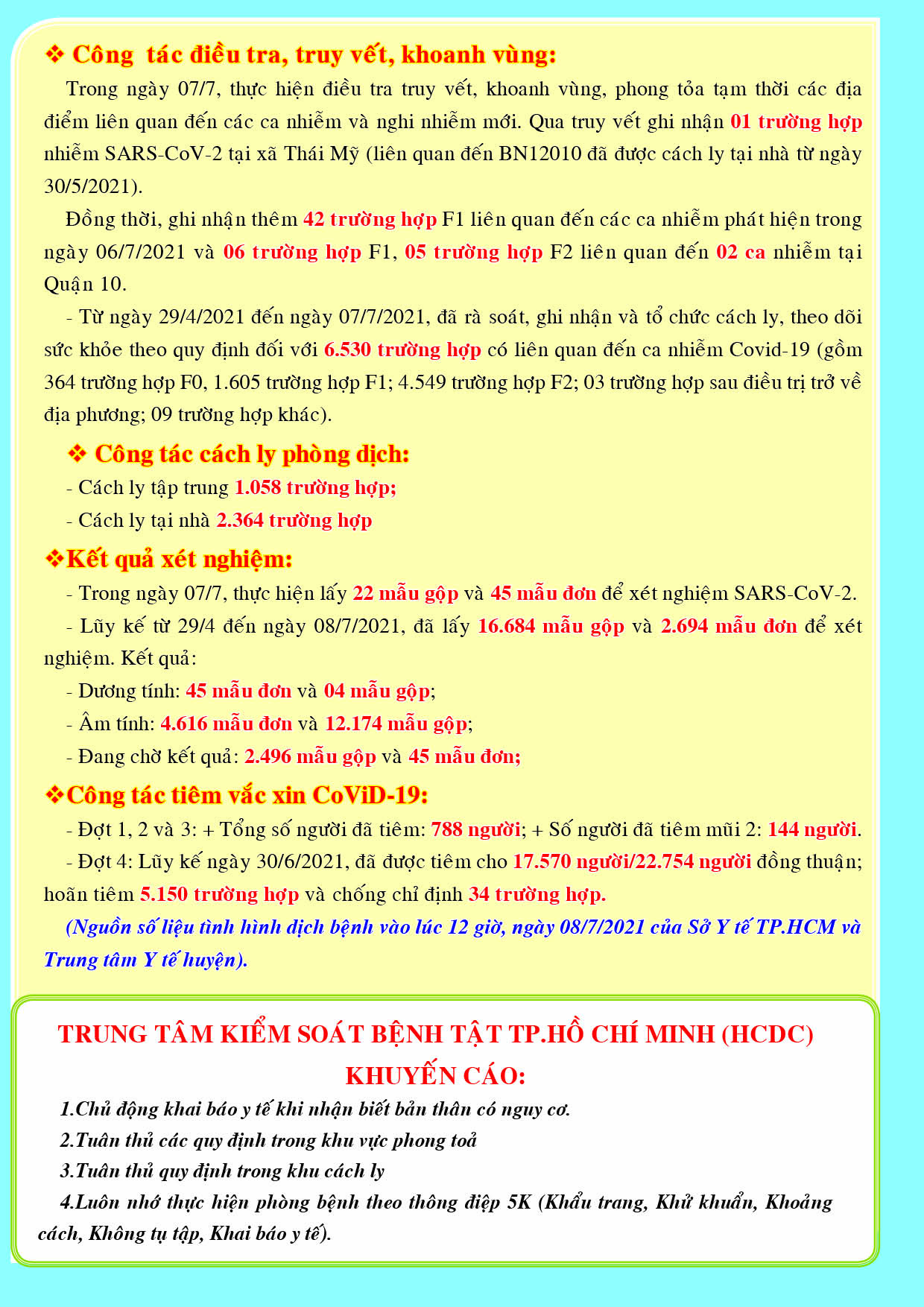 ❖ Công  tác điều tra, truy vết, khoanh vùng:

Trong ngày 07/7, thực hiện điều tra truy vết, khoanh vùng, phong tỏa tạm thời các địa điểm liên quan đến các ca nhiễm và nghi nhiễm mới. Qua truy vết ghi nhận 01 trường hợp nhiễm SARS-CoV-2 tại xã Thái Mỹ (liên quan đến BN12010 đã được cách ly tại nhà từ ngày 30/5/2021).

Đồng thời, ghi nhận thêm 42 trường hợp F1 liên quan đến các ca nhiễm phát hiện trong ngày 06/7/2021 và 06 trường hợp F1, 05 trường hợp F2 liên quan đến 02 ca nhiễm tại Quận 10.

- Từ ngày 29/4/2021 đến ngày 07/7/2021, đã rà soát, ghi nhận và tổ chức cách ly, theo dõi sức khỏe theo quy định đối với 6.530 trường hợp có liên quan đến ca nhiễm Covid-19 (gồm 364 trường hợp F0, 1.605 trường hợp F1; 4.549 trường hợp F2; 03 trường hợp sau điều trị trở về địa phương; 09 trường hợp khác).

❖ Công tác cách ly phòng dịch:

- Cách ly tập trung 1.058 trường hợp;

- Cách ly tại nhà 2.364 trường hợp

❖Kết quả xét nghiệm:

- Trong ngày 07/7, thực hiện lấy 22 mẫu gộp và 45 mẫu đơn để xét nghiệm SARS-CoV-2.

- Lũy kế từ 29/4 đến ngày 08/7/2021, đã lấy 16.684 mẫu gộp và 2.694 mẫu đơn để xét nghiệm. Kết quả:

- Dương tính: 45 mẫu đơn và 04 mẫu gộp;

- Âm tính: 4.616 mẫu đơn và 12.174 mẫu gộp;

- Đang chờ kết quả: 2.496 mẫu gộp và 45 mẫu đơn;

❖Công tác tiêm vắc xin CoViD-19:

- Đợt 1, 2 và 3: + Tổng số người đã tiêm: 788 người; + Số người đã tiêm mũi 2: 144 người.

- Đợt 4: Lũy kế ngày 30/6/2021, đã được tiêm cho 17.570 người/22.754 người đồng thuận; hoãn tiêm 5.150 trường hợp và chống chỉ định 34 trường hợp.

(Nguồn số liệu tình hình dịch bệnh vào lúc 12 giờ, ngày 08/7/2021 của Sở Y tế TP.HCM và Trung tâm Y tế huyện).

TRUNG TÂM KIỂM SOÁT BỆNH TẬT TP.HỒ CHÍ MINH (HCDC)
KHUYẾN CÁO:

1.Chủ động khai báo y tế khi nhận biết bản thân có nguy cơ.

2.Tuân thủ các quy định trong khu vực phong toả

3.Tuân thủ quy định trong khu cách ly

4.Luôn nhớ thực hiện phòng bệnh theo thông điệp 5K (Khẩu trang, Khử khuẩn, Khoảng cách, Không tụ tập, Khai báo y tế).